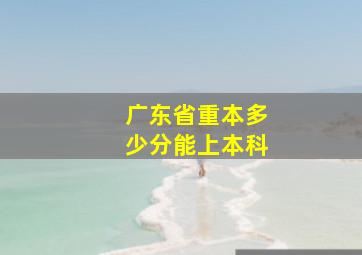 广东省重本多少分能上本科